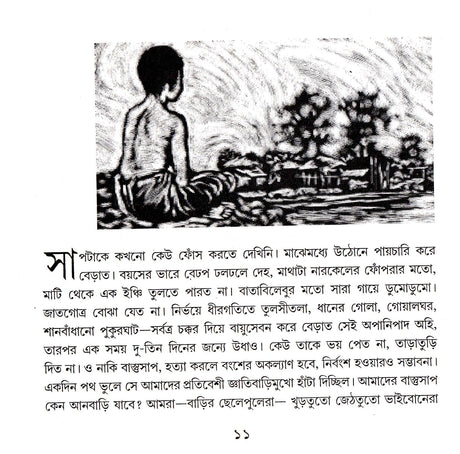 সাপটাকে কখনো কেউ ফোঁস করতে দেখিনি। মাঝেমধ্যে উঠোনে পায়চারি করে বেড়াত। বয়সের ভারে বেঢপ ঢলঢলে দেহ, মাথাটা নারকেলের ফোঁপরার মতো, মাটি থেকে এক ইঞ্চি তুলতে পারত না। বাতাবিলেবুর মতো সারা গায়ে ডুমোডুমো। জাতগোত্র বোঝা যেত না। নির্ভয়ে ধীরগতিতে তুলসীতলা, ধানের গোলা, গোয়ালঘর, শানবাঁধানো পুকুরঘাট—সর্বত্র চক্কর দিয়ে বায়ুসেবন করে বেড়াত সেই অপানিপাদ অহি, তারপর এক সময় দু-তিন দিনের জন্যে উধাও। কেউ তাকে ভয় পেত না, তাড়াতুড়ি দিত না। ও নাকি বাস্তুসাপ, হত্যা করলে বংশের অকল্যাণ হবে, নির্বংশ হওয়ারও সম্ভাবনা। একদিন পথ ভুলে সে আমাদের প্রতিবেশী জ্ঞাতিবাড়িমুখো হাঁটা দিচ্ছিল। আমাদের বাস্তুসাপ কেন আনবাড়ি যাবে? আমরা—বাড়ির ছেলেপুলেরা— খুড়তুতো জেঠতুতো ভাইবোনেরা

১১